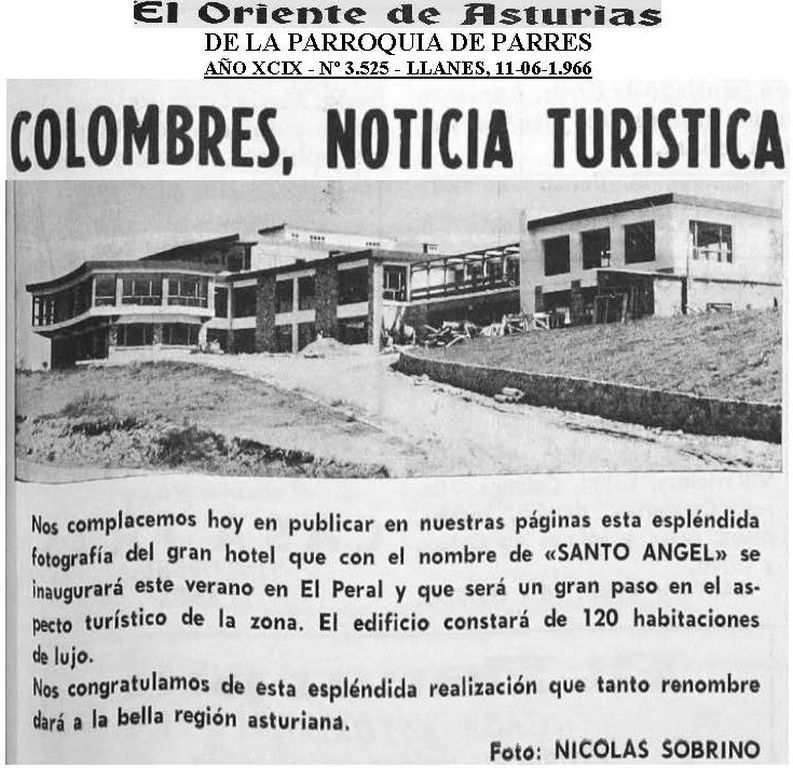 El Oriente de Asturias
DE LA PARROQUIA DE PARRES
AÑO XCIX - Nº 3.525 - LLANES, 11-06-1.966

COLOMBRES, NOTICIA TURISTICA

Nos complacemos hoy en publicar en nuestras páginas esta espléndida fotografía del gran hotel que con el nombre de «SANTO ANGEL» se inaugurará este verano en El Peral y que será un gran paso en el aspecto turístico de la zona. El edificio constará de 120 habitaciones de lujo.
Nos congratulamos de esta espléndida realización que tanto renombre dará a la bella región asturiana.

Foto: NICOLAS SOBRINO